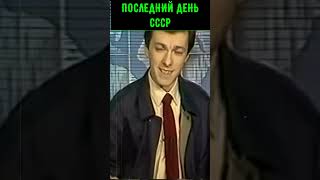 ПОСЛЕДНИЙ ДЕНЬ СССР